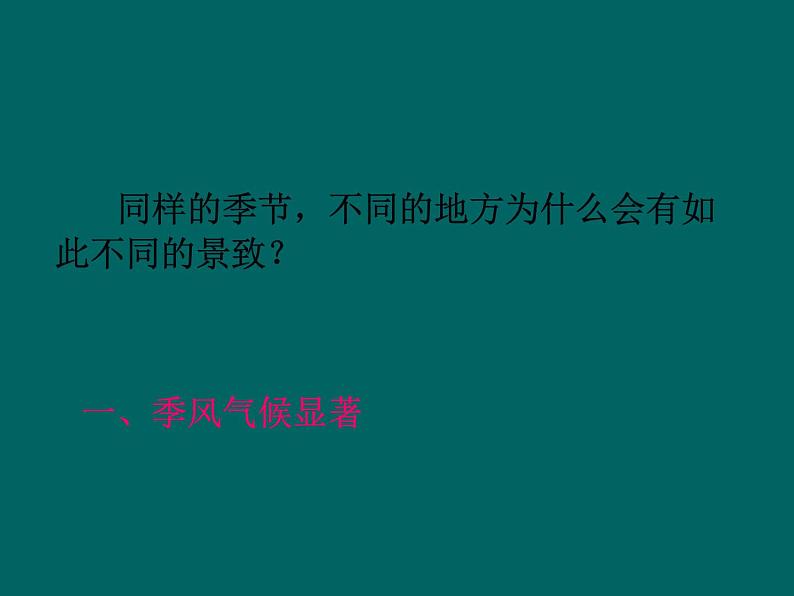 同样的季节，不同的地方为什么会有如此不同的景致？

一、季风气候显著